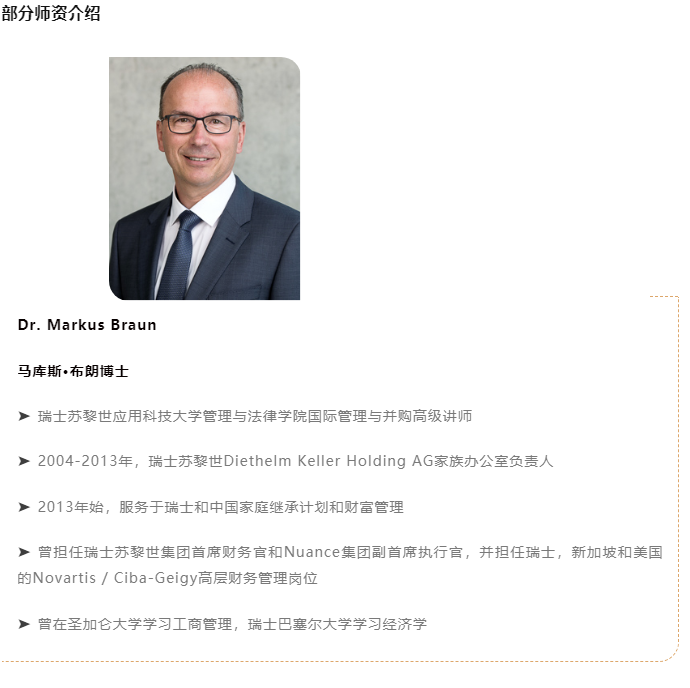 部分师资介绍

Dr. Markus Braun

马库斯•布朗博士

➤ 瑞士苏黎世应用科技大学管理与法律学院国际管理与并购高级讲师

➤ 2004-2013年，瑞士苏黎世Diethelm Keller Holding AG家族办公室负责人

➤ 2013年始，服务于瑞士和中国家庭继承计划和财富管理

➤ 曾担任瑞士苏黎世集团首席财务官和Nuance集团副首席执行官，并担任瑞士，新加坡和美国的Novartis / Ciba-Geigy高层财务管理岗位

➤ 曾在圣加仑大学学习工商管理，瑞士巴塞尔大学学习经济学